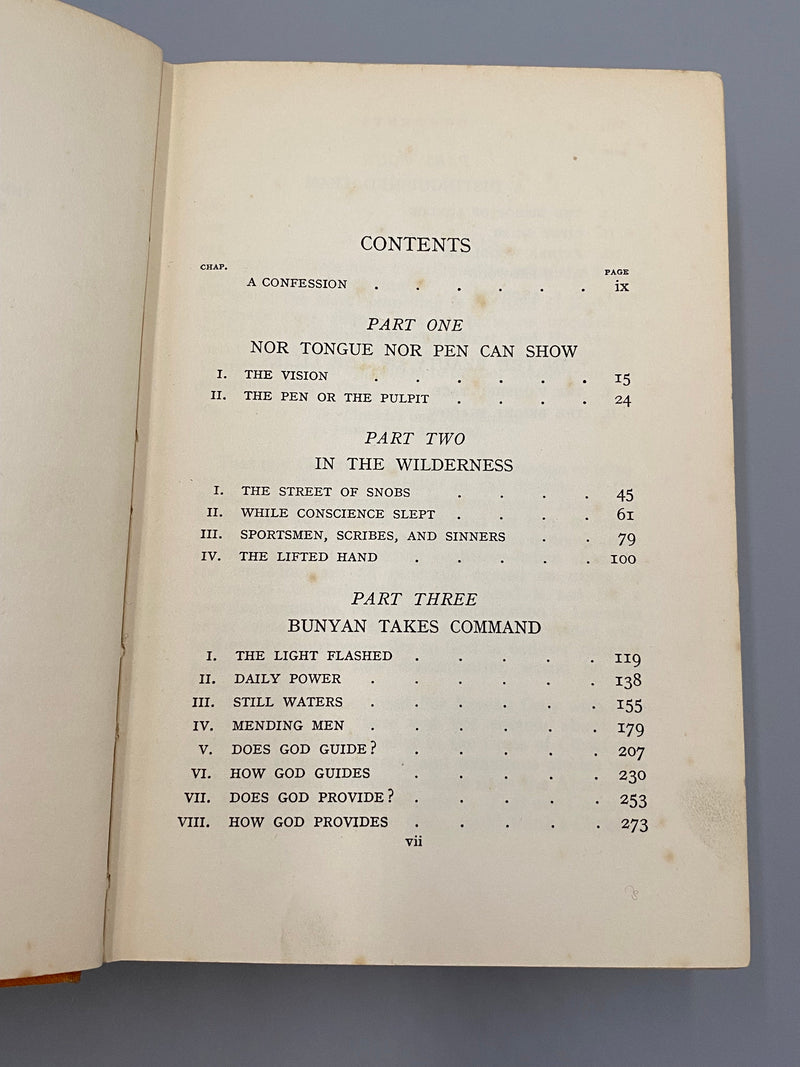 CONTENTS

CHAP.
PAGE
A CONFESSION ix

PART ONE
NOR TONGUE NOR PEN CAN SHOW

I. THE VISION 15
II. THE PEN OR THE PULPIT 24

PART TWO
IN THE WILDERNESS

I. THE STREET OF SNOBS 45
II. WHILE CONSCIENCE SLEPT 61
III. SPORTSMEN, SCRIBES, AND SINNERS 79
IV. THE LIFTED HAND 100

PART THREE
BUNYAN TAKES COMMAND

I. THE LIGHT FLASHED 119
II. DAILY POWER 138
III. STILL WATERS 155
IV. MENDING MEN 179
V. DOES GOD GUIDE? 207
VI. HOW GOD GUIDES 230
VII. DOES GOD PROVIDE? 253
VIII. HOW GOD PROVIDES 273

vii